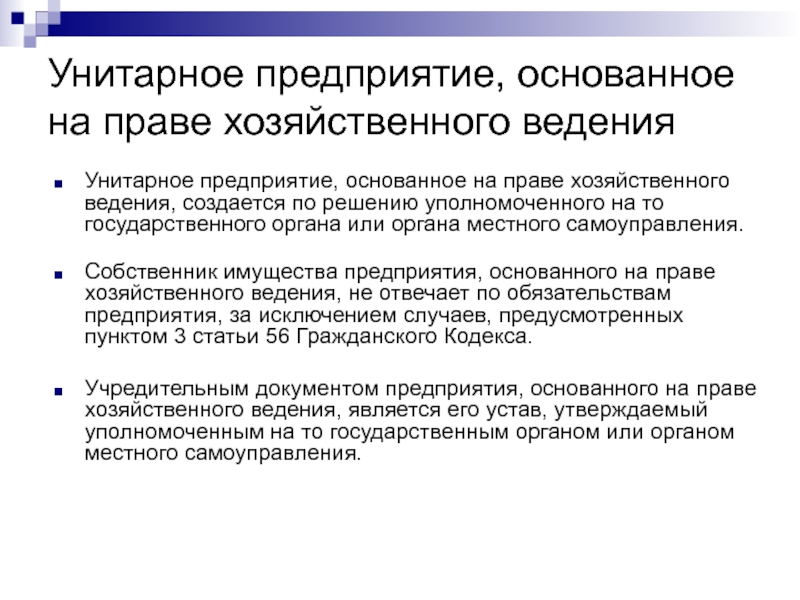 Унитарное предприятие, основанное на праве хозяйственного ведения

Унитарное предприятие, основанное на праве хозяйственного ведения, создается по решению уполномоченного на то государственного органа или органа местного самоуправления.

Собственник имущества предприятия, основанного на праве хозяйственного ведения, не отвечает по обязательствам предприятия, за исключением случаев, предусмотренных пунктом 3 статьи 56 Гражданского Кодекса.

Учредительным документом предприятия, основанного на праве хозяйственного ведения, является его устав, утверждаемый уполномоченным на то государственным органом или органом местного самоуправления.